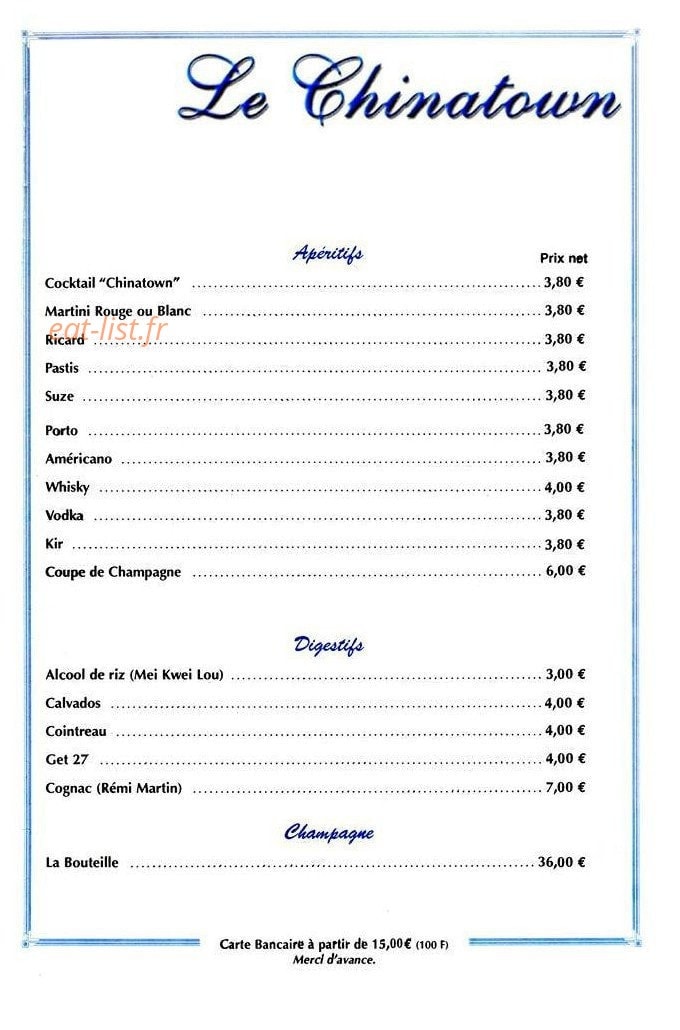 Le Chinatown

Apéritifs

Prix net

Cocktail "Chinatown" 3,80 €

Martini Rouge ou Blanc 3,80 €

Ricard 3,80 €

Pastis 3,80 €

Suze 3,80 €

Porto 3,80 €

Américano 3,80 €

Whisky 4,00 €

Vodka 3,80 €

Kir 3,80 €

Coupe de Champagne 6,00 €

Digestifs

Alcool de riz (Mei Kwei Lou) 3,00 €

Calvados 4,00 €

Cointreau 4,00 €

Get 27 4,00 €

Cognac (Rémi Martin) 7,00 €

Champagne

La Bouteille 36,00 €

Carte Bancaire à partir de 15,00€ (100 F)
Merci d'avance.

eat-list.fr